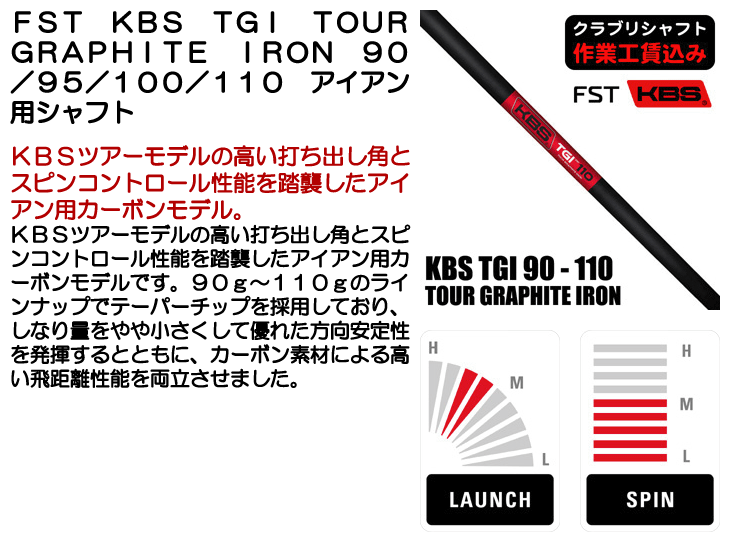 FST KBS TGI TOUR GRAPHITE IRON 90／95／100／110 アイアン用シャフト

ＫＢＳツアーモデルの高い打ち出し角とスピンコントロール性能を踏襲したアイアン用カーボンモデル。

ＫＢＳツアーモデルの高い打ち出し角とスピンコントロール性能を踏襲したアイアン用カーボンモデルです。９０ｇ～１１０ｇのラインナップでテーパーチップを採用しており、しなり量をやや小さくして優れた方向安定性を発揮するとともに、カーボン素材による高い飛距離性能を両立させました。

クラブリシャフト
作業工賃込み

FST KBS

KBS TGI 110

KBS TGI 90 - 110
TOUR GRAPHITE IRON

H
M
L
LAUNCH

H
M
L
SPIN